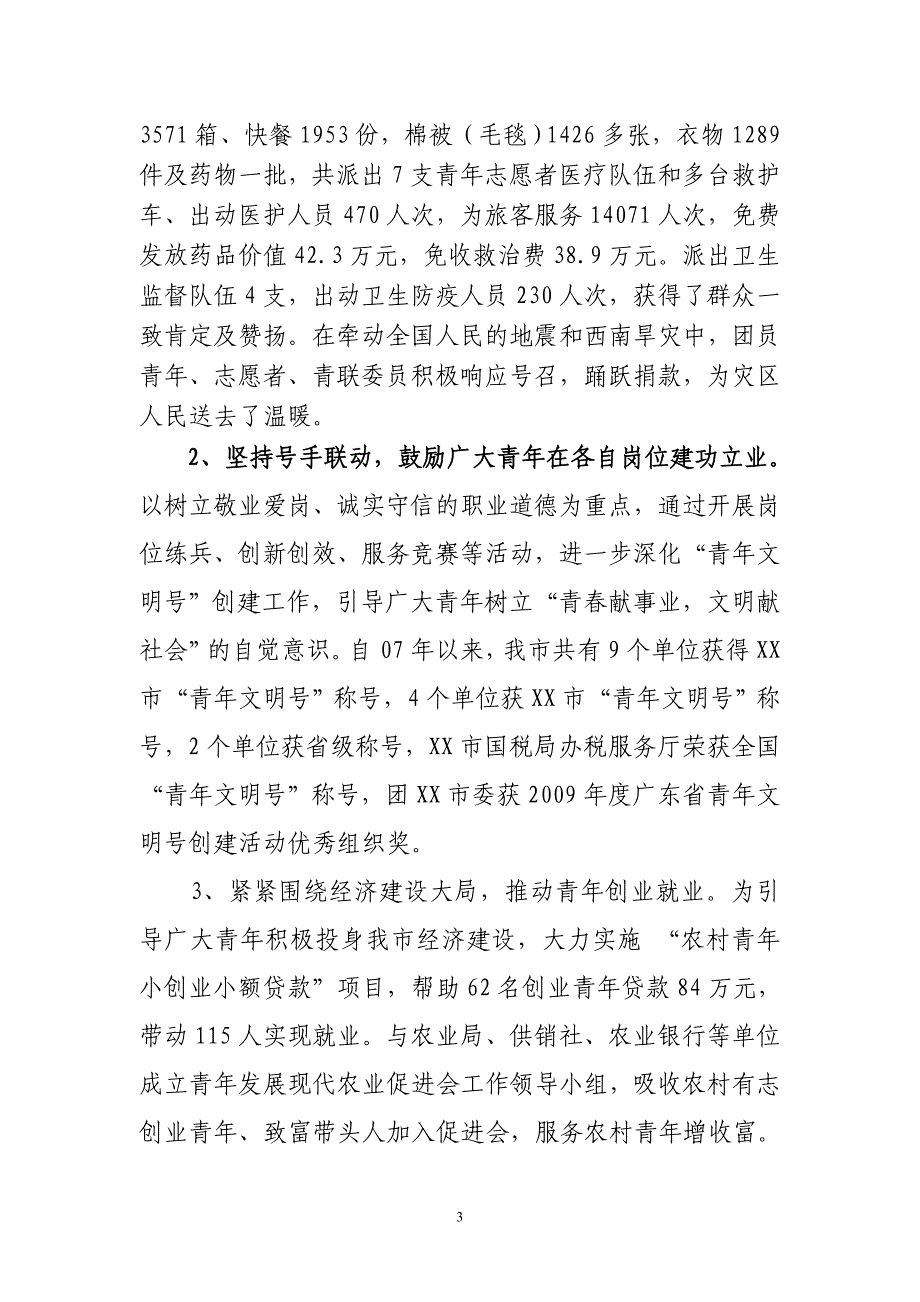 3571箱、快餐1953份，棉被（毛毯）1426多张，衣物1289件及药物一批，共派出7支青年志愿者医疗队伍和多台救护车、出动医护人员470人次，为旅客服务14071人次，免费发放药品价值42.3万元，免收救治费38.9万元。派出卫生监督队伍4支，出动卫生防疫人员230人次，获得了群众一致肯定及赞扬。在牵动全国人民的地震和西南旱灾中，团员青年、志愿者、青联委员积极响应号召，踊跃捐款，为灾区人民送去了温暖。

2、坚持号手联动，鼓励广大青年在各自岗位建功立业。以树立敬业爱岗、诚实守信的职业道德为重点，通过开展岗位练兵、创新创效、服务竞赛等活动，进一步深化“青年文明号”创建工作，引导广大青年树立“青春献事业，文明献社会”的自觉意识。自07年以来，我市共有9个单位获得XX市“青年文明号”称号，4个单位获XX市“青年文明号”称号，2个单位获省级称号，XX市国税局办税服务厅荣获全国“青年文明号”称号，团XX市委获2009年度广东省青年文明号创建活动优秀组织奖。

3、紧紧围绕经济建设大局，推动青年创业就业。为引导广大青年积极投身我市经济建设，大力实施 “农村青年小创业小额贷款”项目，帮助62名创业青年贷款84万元，带动115人实现就业。与农业局、供销社、农业银行等单位成立青年发展现代农业促进会工作领导小组，吸收农村有志创业青年、致富带头人加入促进会，服务农村青年增收富。

3